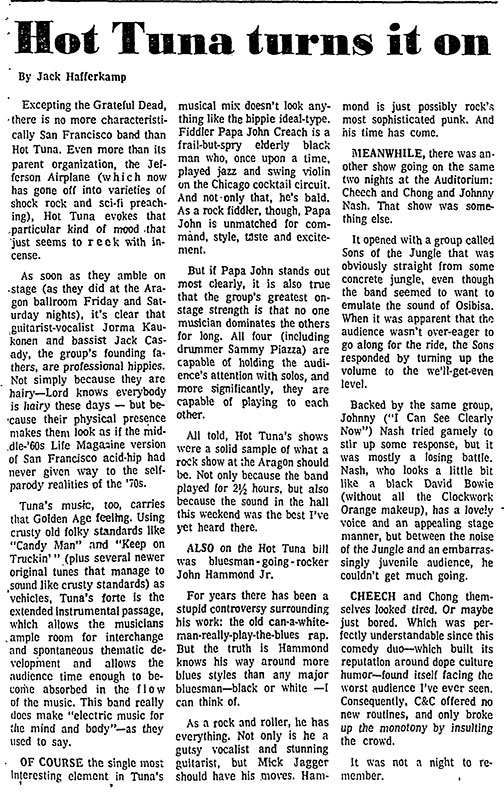 Hot Tuna turns it on

By Jack Hafferkamp

Excepting the Grateful Dead, there is no more characteristically San Francisco band than Hot Tuna. Even more than its parent organization, the Jefferson Airplane (which now has gone off into varieties of shock rock and sci-fi preaching), Hot Tuna evokes that particular kind of mood that just seems to reek with incense.

As soon as they amble on stage (as they did at the Aragon ballroom Friday and Saturday nights), it's clear that guitarist-vocalist Jorma Kaukonen and bassist Jack Casady, the group's founding fathers, are professional hippies. Not simply because they are hairy—Lord knows everybody is hairy these days — but because their physical presence makes them look as if the middle-'60s Life Magazine version of San Francisco acid-hip had never given way to the self-parody realities of the '70s.

Tuna's music, too, carries that Golden Age feeling. Using crusty old folky standards like "Candy Man" and "Keep on Truckin'" (plus several newer original tunes that manage to sound like crusty standards) as vehicles, Tuna's forte is the extended instrumental passage, which allows the musicians ample room for interchange and spontaneous thematic development and allows the audience time enough to become absorbed in the flow of the music. This band really does make "electric music for the mind and body"—as they used to say.

OF COURSE the single most interesting element in Tuna's musical mix doesn't look anything like the hippie ideal-type. Fiddler Papa John Creach is a frail-but-spry elderly black man who, once upon a time, played jazz and swing violin on the Chicago cocktail circuit. And not only that, he's bald. As a rock fiddler, though, Papa John is unmatched for command, style, taste and excitement.

But if Papa John stands out most clearly, it is also true that the group's greatest onstage strength is that no one musician dominates the others for long. All four (including drummer Sammy Piazza) are capable of holding the audience's attention with solos, and more significantly, they are capable of playing to each other.

All told, Hot Tuna's shows were a solid sample of what a rock show at the Aragon should be. Not only because the band played for 2½ hours, but also because the sound in the hall this weekend was the best I've yet heard there.

ALSO on the Hot Tuna bill was bluesman-going-rocker John Hammond Jr.

For years there has been a stupid controversy surrounding his work: the old can-a-white-man-really-play-the-blues rap. But the truth is Hammond knows his way around more blues styles than any major bluesman—black or white —I can think of.

As a rock and roller, he has everything. Not only is he a gutsy vocalist and stunning guitarist, but Mick Jagger should have his moves. Hammond is just possibly rock's most sophisticated punk. And his time has come.

MEANWHILE, there was another show going on the same two nights at the Auditorium: Cheech and Chong and Johnny Nash. That show was something else.

It opened with a group called Sons of the Jungle that was obviously straight from some concrete jungle, even though the band seemed to want to emulate the sound of Osibisa. When it was apparent that the audience wasn't over-eager to go along for the ride, the Sons responded by turning up the volume to the we'll-get-even level.

Backed by the same group, Johnny ("I Can See Clearly Now") Nash tried gamely to stir up some response, but it was mostly a losing battle. Nash, who looks a little bit like a black David Bowie (without all the Clockwork Orange makeup), has a lovely voice and an appealing stage manner, but between the noise of the Jungle and an embarrassingly juvenile audience, he couldn't get much going.

CHEECH and Chong themselves looked tired. Or maybe just bored. Which was perfectly understandable since this comedy duo—which built its reputation around dope culture humor—found itself facing the worst audience I've ever seen. Consequently, C&C offered no new routines, and only broke up the monotony by insulting the crowd.

It was not a night to remember.